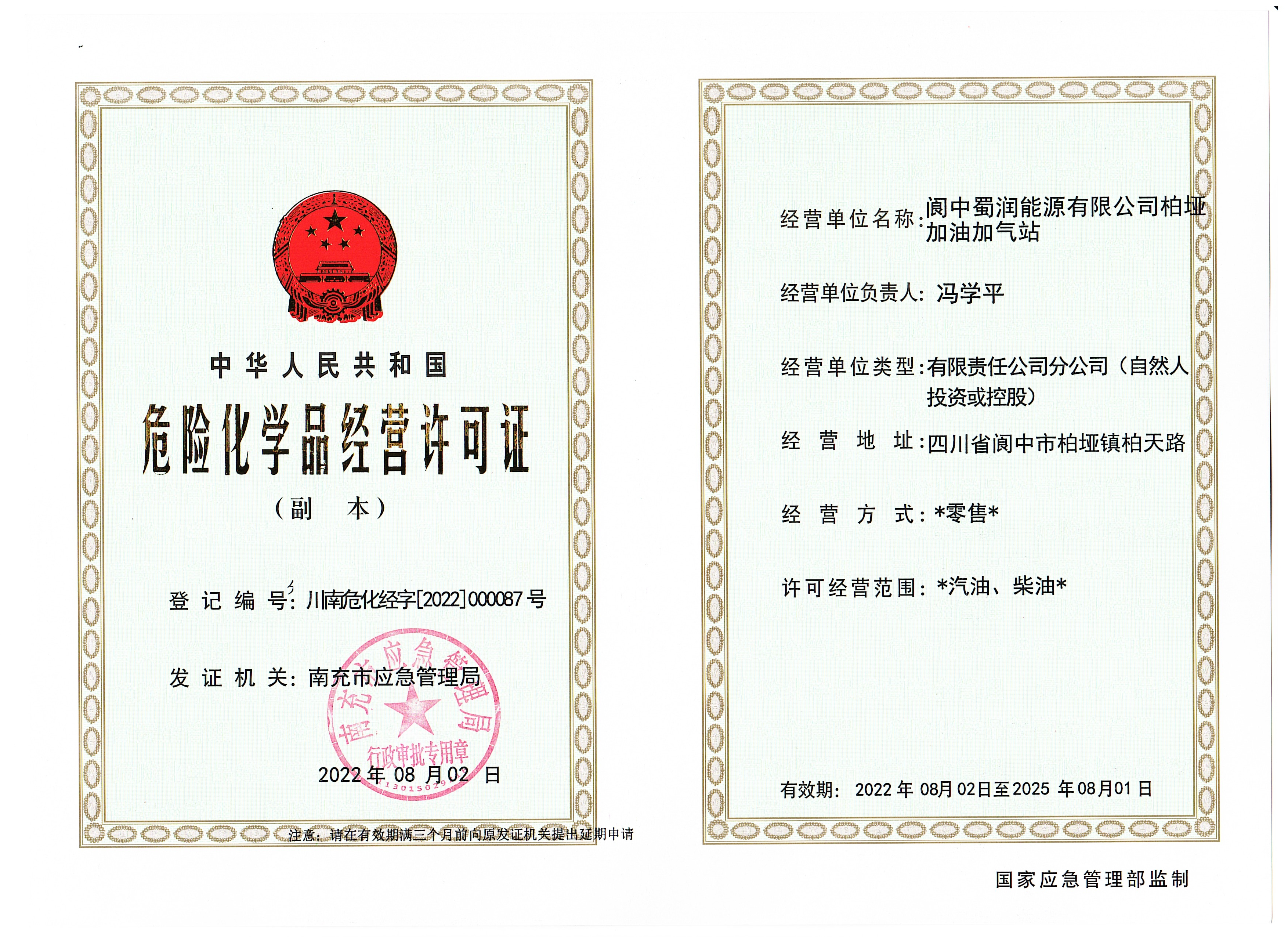 中华人民共和国

危险化学品经营许可证

（副　本）

登记编号：川南危化经字[2022]000087号

发证机关：南充市应急管理局

南充市应急管理局
行政审批专用章
5113015029

2022年08月02日

注意：请在有效期满三个月前向原发证机关提出延期申请

经营单位名称：阆中蜀润能源有限公司柏垭加油加气站

经营单位负责人：冯学平

经营单位类型：有限责任公司分公司（自然人投资或控股）

经营地址：四川省阆中市柏垭镇柏天路

经营方式：*零售*

许可经营范围：*汽油、柴油*

有效期：2022年08月02日至2025年08月01日

国家应急管理部监制